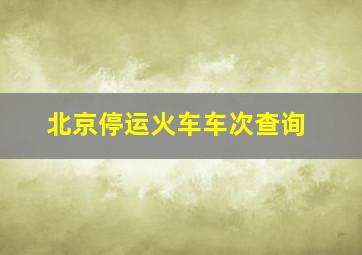 北京停运火车车次查询